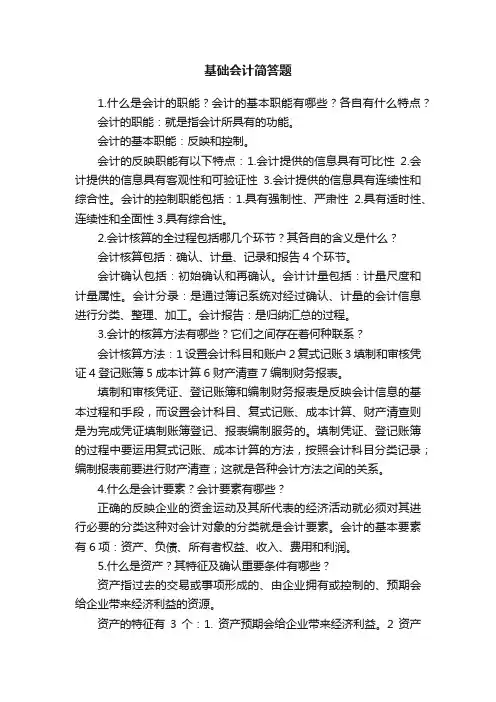 基础会计简答题

1.什么是会计的职能？会计的基本职能有哪些？各自有什么特点？

会计的职能：就是指会计所具有的功能。

会计的基本职能：反映和控制。

会计的反映职能有以下特点：1.会计提供的信息具有可比性 2.会计提供的信息具有客观性和可验证性 3.会计提供的信息具有连续性和综合性。会计的控制职能包括：1.具有强制性、严肃性 2.具有适时性、连续性和全面性 3.具有综合性。

2.会计核算的全过程包括哪几个环节？其各自的含义是什么？

会计核算包括：确认、计量、记录和报告 4 个环节。

会计确认包括：初始确认和再确认。会计计量包括：计量尺度和计量属性。会计分录：是通过簿记系统对经过确认、计量的会计信息进行分类、整理、加工。会计报告：是归纳汇总的过程。

3.会计的核算方法有哪些？它们之间存在着何种联系？

会计核算方法：1 设置会计科目和账户 2 复式记账 3 填制和审核凭证 4 登记账簿 5 成本计算 6 财产清查 7 编制财务报表。

填制和审核凭证、登记账簿和编制财务报表是反映会计信息的基本过程和手段，而设置会计科目、复式记账、成本计算、财产清查则是为完成凭证填制账簿登记、报表编制服务的。填制凭证、登记账簿的过程中要运用复式记账、成本计算的方法，按照会计科目分类记录；编制报表前要进行财产清查；这就是各种会计方法之间的关系。

4.什么是会计要素？会计要素有哪些？

正确的反映企业的资金运动及其所代表的经济活动就必须对其进行必要的分类这种对会计对象的分类就是会计要素。会计的基本要素有 6 项：资产、负债、所有者权益、收入、费用和利润。

5.什么是资产？其特征及确认重要条件有哪些？

资产指过去的交易或事项形成的、由企业拥有或控制的、预期会给企业带来经济利益的资源。

资产的特征有 3 个：1. 资产预期会给企业带来经济利益。2 资产